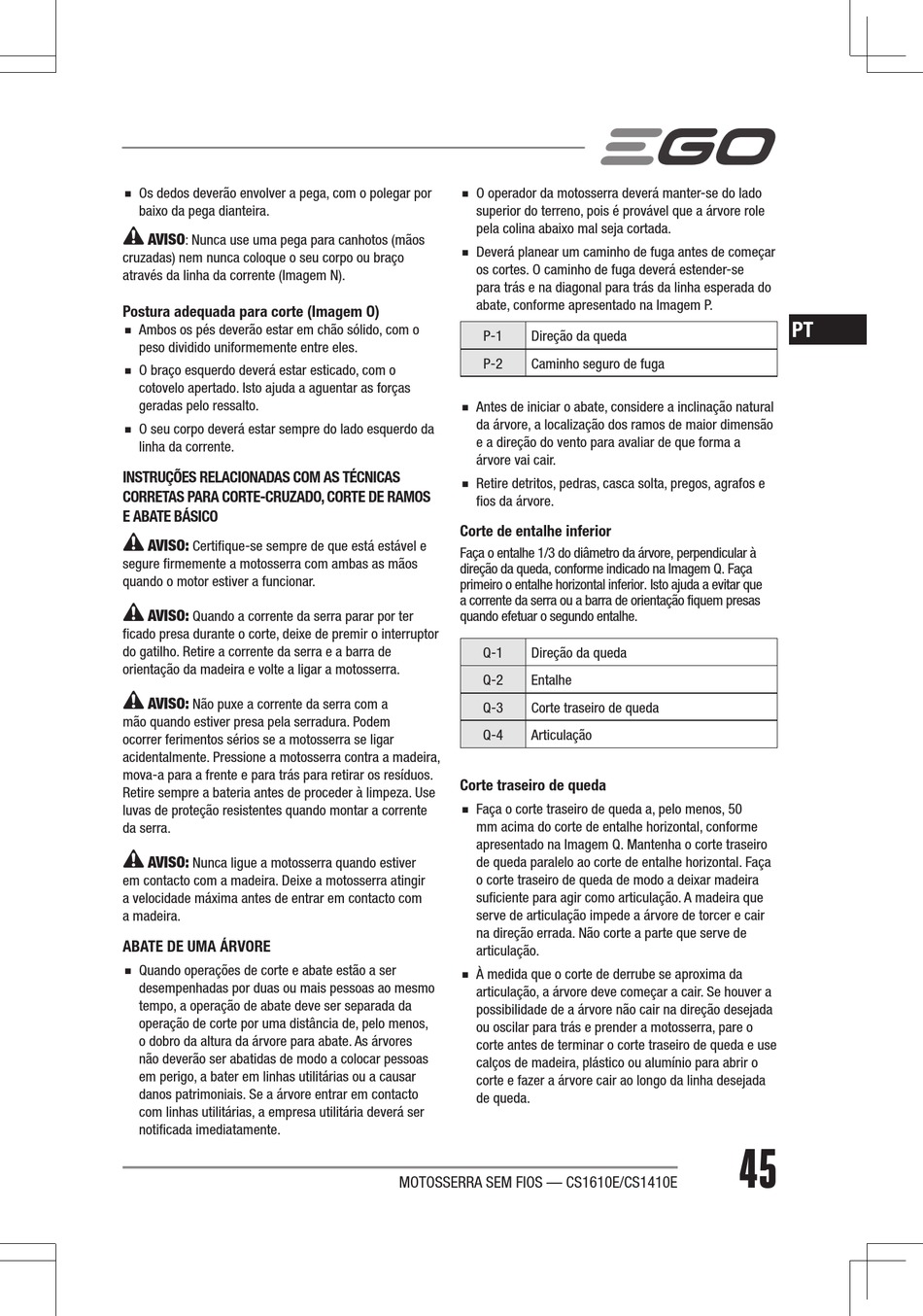 EGO

■ Os dedos deverão envolver a pega, com o polegar por baixo da pega dianteira.

AVISO: Nunca use uma pega para canhotos (mãos cruzadas) nem nunca coloque o seu corpo ou braço através da linha da corrente (Imagem N).

Postura adequada para corte (Imagem O)
■ Ambos os pés deverão estar em chão sólido, com o peso dividido uniformemente entre eles.
■ O braço esquerdo deverá estar esticado, com o cotovelo apertado. Isto ajuda a aguentar as forças geradas pelo ressalto.
■ O seu corpo deverá estar sempre do lado esquerdo da linha da corrente.

INSTRUÇÕES RELACIONADAS COM AS TÉCNICAS CORRETAS PARA CORTE-CRUZADO, CORTE DE RAMOS E ABATE BÁSICO

AVISO: Certifique-se sempre de que está estável e segure firmemente a motosserra com ambas as mãos quando o motor estiver a funcionar.

AVISO: Quando a corrente da serra parar por ter ficado presa durante o corte, deixe de premir o interruptor do gatilho. Retire a corrente da serra e a barra de orientação da madeira e volte a ligar a motosserra.

AVISO: Não puxe a corrente da serra com a mão quando estiver presa pela serradura. Podem ocorrer ferimentos sérios se a motosserra se ligar acidentalmente. Pressione a motosserra contra a madeira, mova-a para a frente e para trás para retirar os resíduos. Retire sempre a bateria antes de proceder à limpeza. Use luvas de proteção resistentes quando montar a corrente da serra.

AVISO: Nunca ligue a motosserra quando estiver em contacto com a madeira. Deixe a motosserra atingir a velocidade máxima antes de entrar em contacto com a madeira.

ABATE DE UMA ÁRVORE
■ Quando operações de corte e abate estão a ser desempenhadas por duas ou mais pessoas ao mesmo tempo, a operação de abate deve ser separada da operação de corte por uma distância de, pelo menos, o dobro da altura da árvore para abate. As árvores não deverão ser abatidas de modo a colocar pessoas em perigo, a bater em linhas utilitárias ou a causar danos patrimoniais. Se a árvore entrar em contacto com linhas utilitárias, a empresa utilitária deverá ser notificada imediatamente.

■ O operador da motosserra deverá manter-se do lado superior do terreno, pois é provável que a árvore role pela colina abaixo mal seja cortada.
■ Deverá planear um caminho de fuga antes de começar os cortes. O caminho de fuga deverá estender-se para trás e na diagonal para trás da linha esperada do abate, conforme apresentado na Imagem P.

| P-1 | Direção da queda |
|---|---|
| P-2 | Caminho seguro de fuga |

■ Antes de iniciar o abate, considere a inclinação natural da árvore, a localização dos ramos de maior dimensão e a direção do vento para avaliar de que forma a árvore vai cair.
■ Retire detritos, pedras, casca solta, pregos, agrafos e fios da árvore.

Corte de entalhe inferior
Faça o entalhe 1/3 do diâmetro da árvore, perpendicular à direção da queda, conforme indicado na Imagem Q. Faça primeiro o entalhe horizontal inferior. Isto ajuda a evitar que a corrente da serra ou a barra de orientação fiquem presas quando efetuar o segundo entalhe.

| Q-1 | Direção da queda |
|---|---|
| Q-2 | Entalhe |
| Q-3 | Corte traseiro de queda |
| Q-4 | Articulação |

Corte traseiro de queda
■ Faça o corte traseiro de queda a, pelo menos, 50 mm acima do corte de entalhe horizontal, conforme apresentado na Imagem Q. Mantenha o corte traseiro de queda paralelo ao corte de entalhe horizontal. Faça o corte traseiro de queda de modo a deixar madeira suficiente para agir como articulação. A madeira que serve de articulação impede a árvore de torcer e cair na direção errada. Não corte a parte que serve de articulação.
■ À medida que o corte de derrube se aproxima da articulação, a árvore deve começar a cair. Se houver a possibilidade de a árvore não cair na direção desejada ou oscilar para trás e prender a motosserra, pare o corte antes de terminar o corte traseiro de queda e use calços de madeira, plástico ou alumínio para abrir o corte e fazer a árvore cair ao longo da linha desejada de queda.

PT

MOTOSSERRA SEM FIOS — CS1610E/CS1410E
45